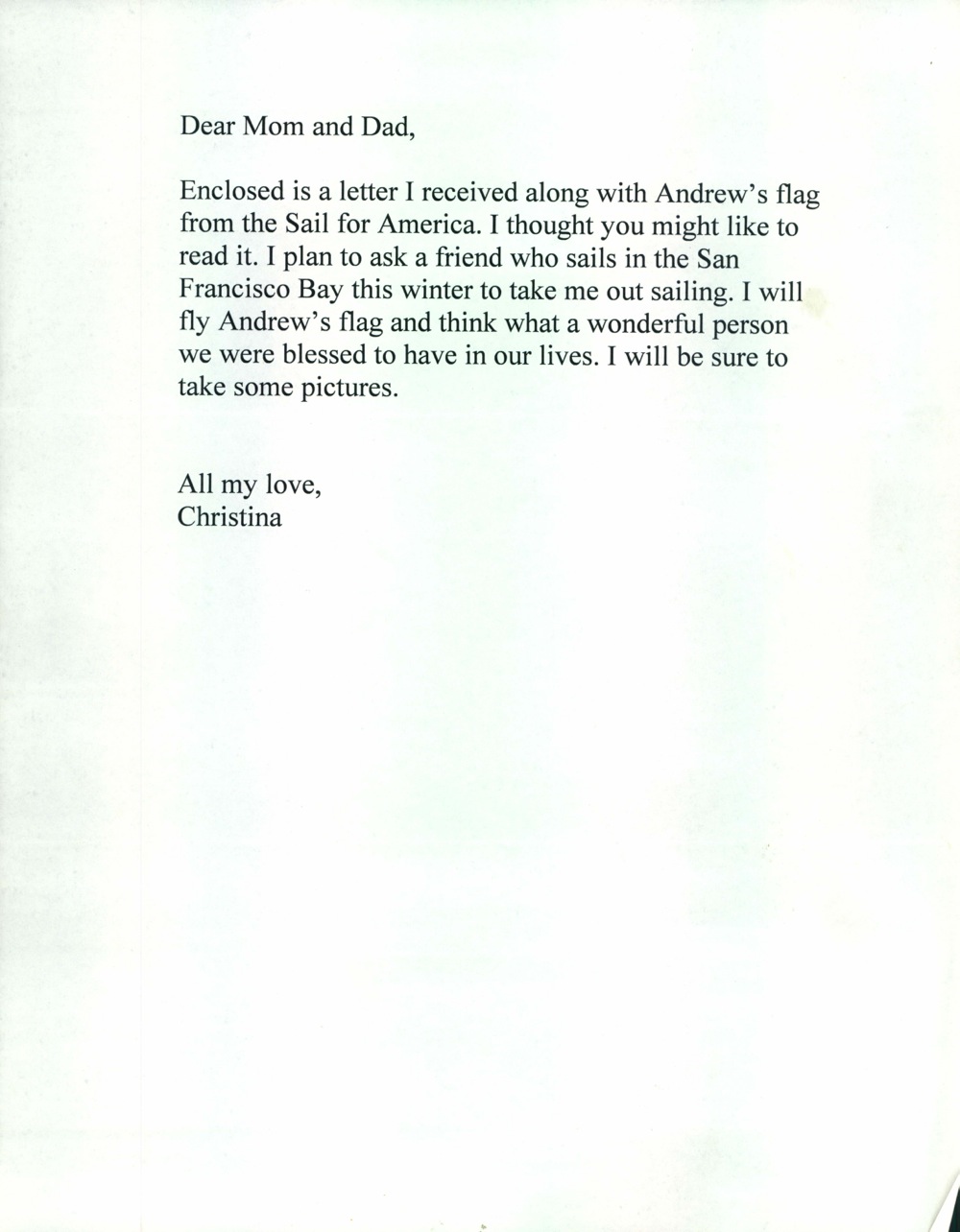 Dear Mom and Dad,

Enclosed is a letter I received along with Andrew's flag from the Sail for America. I thought you might like to read it. I plan to ask a friend who sails in the San Francisco Bay this winter to take me out sailing. I will fly Andrew's flag and think what a wonderful person we were blessed to have in our lives. I will be sure to take some pictures.

All my love,
Christina